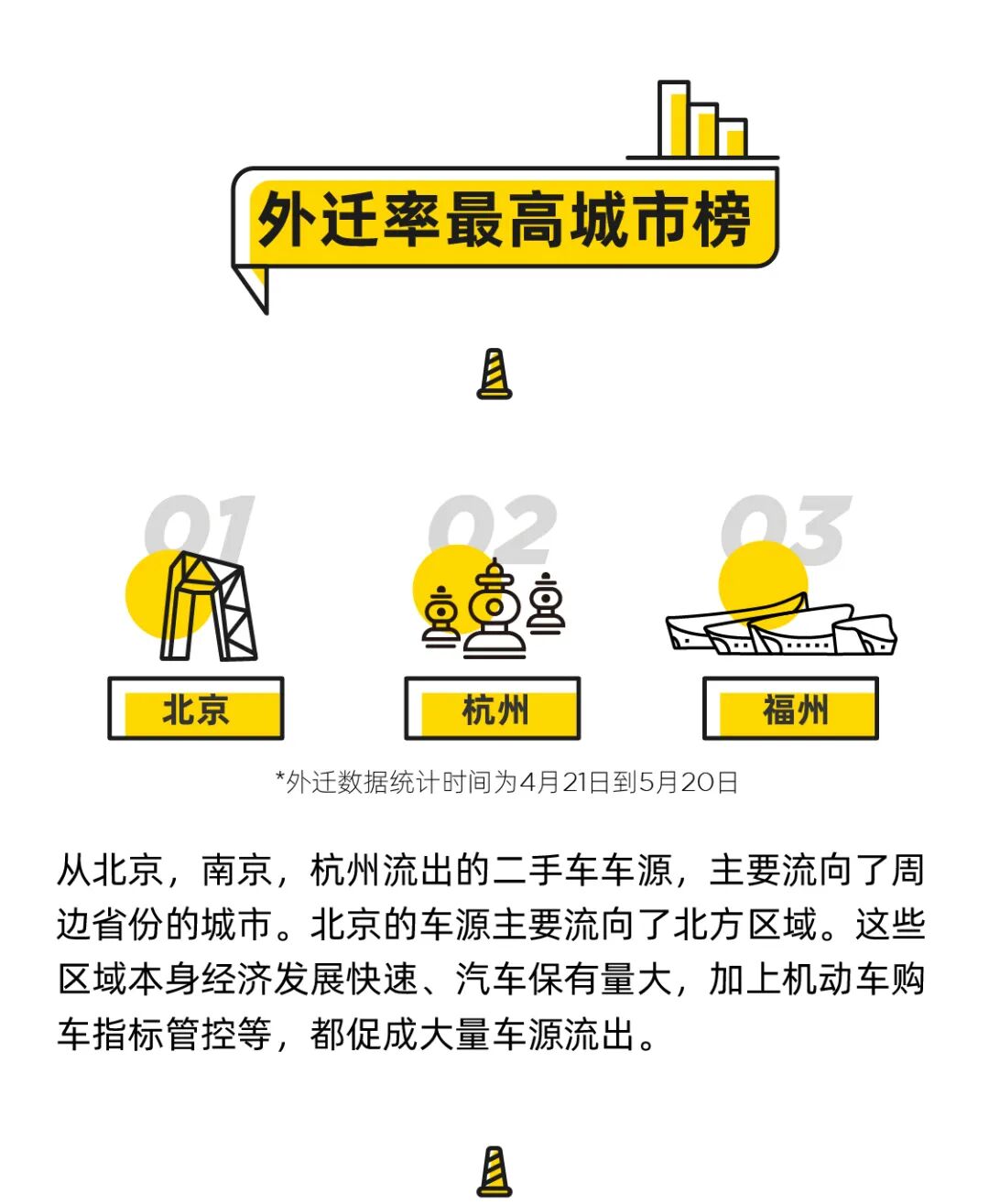 外迁率最高城市榜

01

北京

02

杭州

03

福州

*外迁数据统计时间为4月21日到5月20日

从北京，南京，杭州流出的二手车车源，主要流向了周边省份的城市。北京的车源主要流向了北方区域。这些区域本身经济发展快速、汽车保有量大，加上机动车购车指标管控等，都促成大量车源流出。